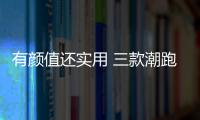 有颜值还实用 三款潮跑